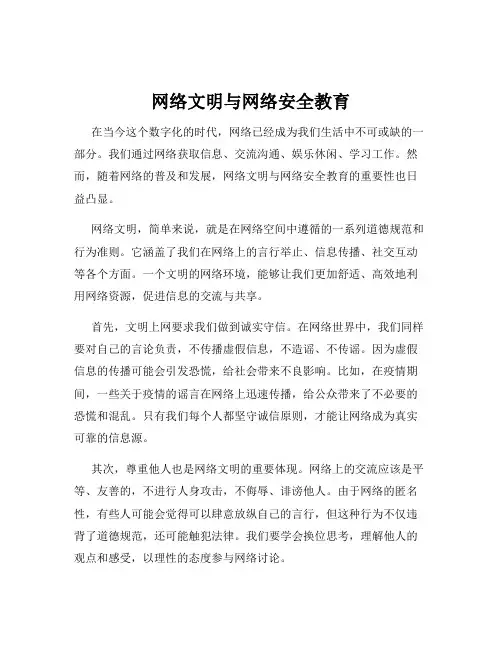 网络文明与网络安全教育

在当今这个数字化的时代，网络已经成为我们生活中不可或缺的一部分。我们通过网络获取信息、交流沟通、娱乐休闲、学习工作。然而，随着网络的普及和发展，网络文明与网络安全教育的重要性也日益凸显。

网络文明，简单来说，就是在网络空间中遵循的一系列道德规范和行为准则。它涵盖了我们在网络上的言行举止、信息传播、社交互动等各个方面。一个文明的网络环境，能够让我们更加舒适、高效地利用网络资源，促进信息的交流与共享。

首先，文明上网要求我们做到诚实守信。在网络世界中，我们同样要对自己的言论负责，不传播虚假信息，不造谣、不传谣。因为虚假信息的传播可能会引发恐慌，给社会带来不良影响。比如，在疫情期间，一些关于疫情的谣言在网络上迅速传播，给公众带来了不必要的恐慌和混乱。只有我们每个人都坚守诚信原则，才能让网络成为真实可靠的信息源。

其次，尊重他人也是网络文明的重要体现。网络上的交流应该是平等、友善的，不进行人身攻击，不侮辱、诽谤他人。由于网络的匿名性，有些人可能会觉得可以肆意放纵自己的言行，但这种行为不仅违背了道德规范，还可能触犯法律。我们要学会换位思考，理解他人的观点和感受，以理性的态度参与网络讨论。